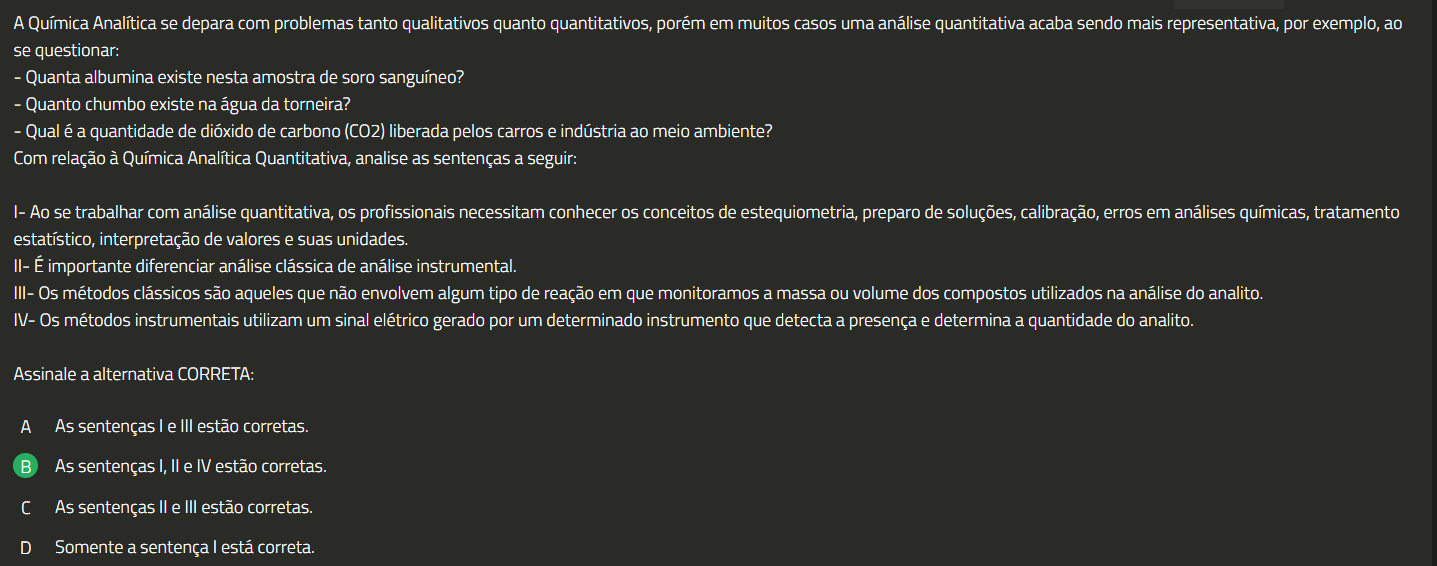 A Química Analítica se depara com problemas tanto qualitativos quanto quantitativos, porém em muitos casos uma análise quantitativa acaba sendo mais representativa, por exemplo, ao se questionar:
- Quanta albumina existe nesta amostra de soro sanguíneo?
- Quanto chumbo existe na água da torneira?
- Qual é a quantidade de dióxido de carbono (CO2) liberada pelos carros e indústria ao meio ambiente?
Com relação à Química Analítica Quantitativa, analise as sentenças a seguir:

I- Ao se trabalhar com análise quantitativa, os profissionais necessitam conhecer os conceitos de estequiometria, preparo de soluções, calibração, erros em análises químicas, tratamento estatístico, interpretação de valores e suas unidades.
II- É importante diferenciar análise clássica de análise instrumental.
III- Os métodos clássicos são aqueles que não envolvem algum tipo de reação em que monitoramos a massa ou volume dos compostos utilizados na análise do analito.
IV- Os métodos instrumentais utilizam um sinal elétrico gerado por um determinado instrumento que detecta a presença e determina a quantidade do analito.

Assinale a alternativa CORRETA:

A As sentenças I e III estão corretas.
B As sentenças I, II e IV estão corretas.
C As sentenças II e III estão corretas.
D Somente a sentença I está correta.